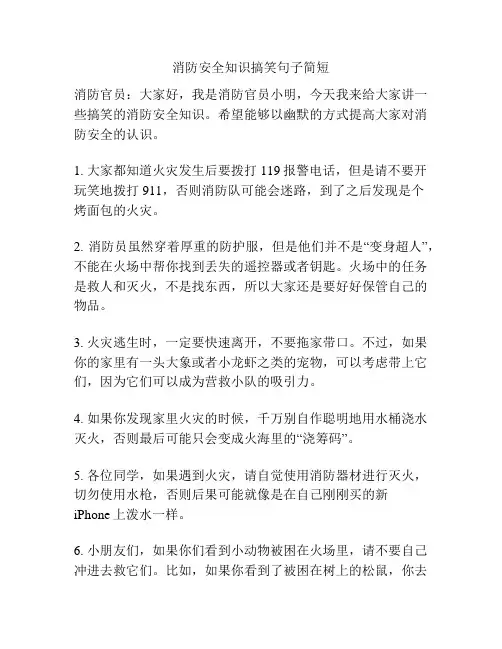 消防安全知识搞笑句子简短

消防官员：大家好，我是消防官员小明，今天我来给大家讲一些搞笑的消防安全知识。希望能够以幽默的方式提高大家对消防安全的认识。

1. 大家都知道火灾发生后要拨打 119 报警电话，但是请不要开玩笑地拨打 911，否则消防队可能会迷路，到了之后发现是个烤面包的火灾。

2. 消防员虽然穿着厚重的防护服，但是他们并不是“变身超人”，不能在火场中帮你找到丢失的遥控器或者钥匙。火场中的任务是救人和灭火，不是找东西，所以大家还是要好好保管自己的物品。

3. 火灾逃生时，一定要快速离开，不要拖家带口。不过，如果你的家里有一头大象或者小龙虾之类的宠物，可以考虑带上它们，因为它们可以成为营救小队的吸引力。

4. 如果你发现家里火灾的时候，千万别自作聪明地用水桶浇水灭火，否则最后可能只会变成火海里的“浇筹码”。

5. 各位同学，如果遇到火灾，请自觉使用消防器材进行灭火，切勿使用水枪，否则后果可能就像是在自己刚刚买的新 iPhone 上泼水一样。

6. 小朋友们，如果你们看到小动物被困在火场里，请不要自己冲进去救它们。比如，如果你看到了被困在树上的松鼠，你去